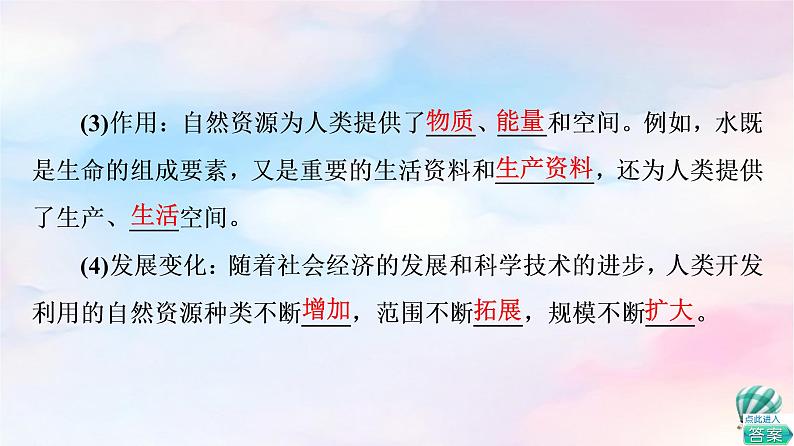 (3)作用：自然资源为人类提供了物质、能量和空间。例如，水既是生命的组成要素，又是重要的生活资料和生产资料，还为人类提供了生产、生活空间。

(4)发展变化：随着社会经济的发展和科学技术的进步，人类开发利用的自然资源种类不断增加，范围不断拓展，规模不断扩大。

点此进入
答案